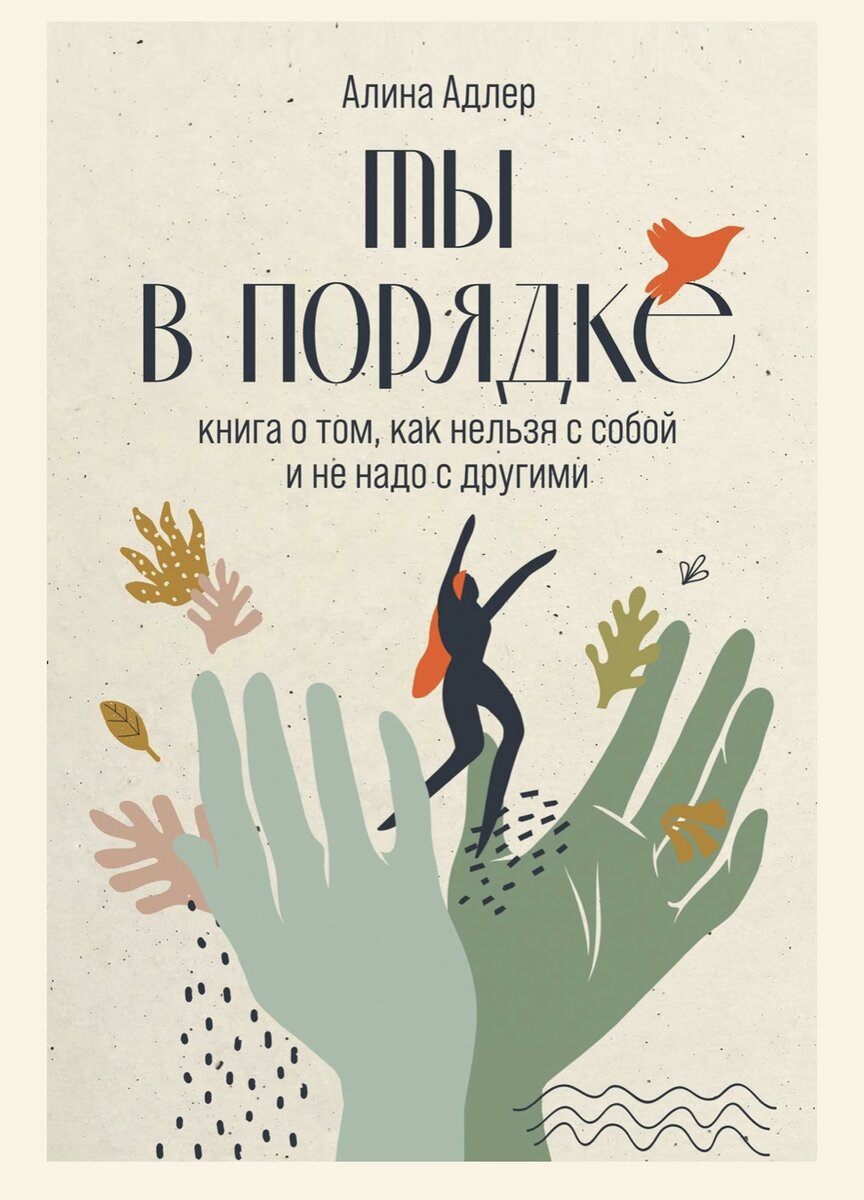 Алина Адлер

ТЫ
В ПОРЯДКЕ

книга о том, как нельзя с собой
и не надо с другими